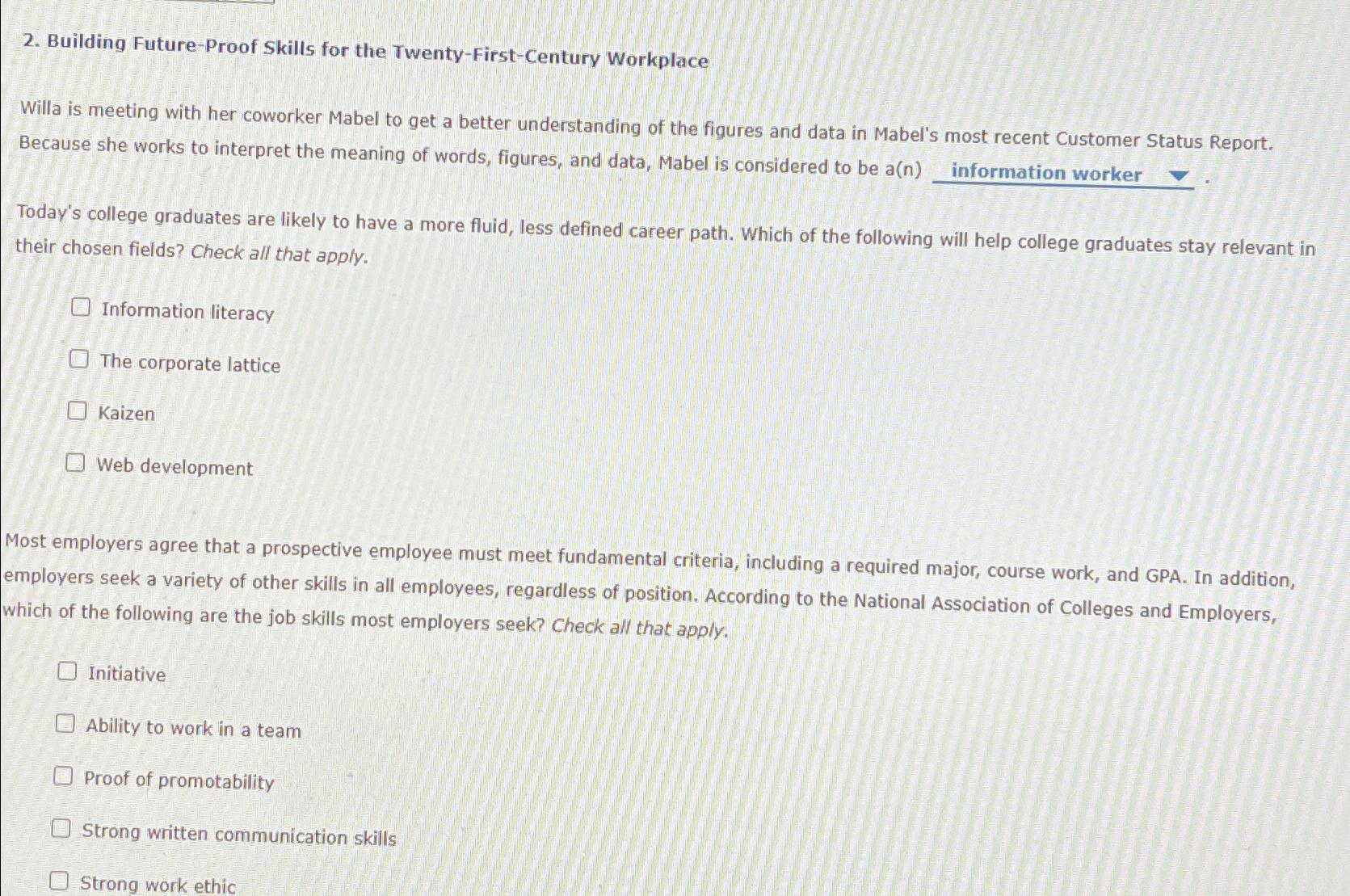 2. Building Future-Proof Skills for the Twenty-First-Century Workplace

Willa is meeting with her coworker Mabel to get a better understanding of the figures and data in Mabel's most recent Customer Status Report. Because she works to interpret the meaning of words, figures, and data, Mabel is considered to be a(n) information worker .

Today's college graduates are likely to have a more fluid, less defined career path. Which of the following will help college graduates stay relevant in their chosen fields? Check all that apply.

Information literacy

The corporate lattice

Kaizen

Web development

Most employers agree that a prospective employee must meet fundamental criteria, including a required major, course work, and GPA. In addition, employers seek a variety of other skills in all employees, regardless of position. According to the National Association of Colleges and Employers, which of the following are the job skills most employers seek? Check all that apply.

Initiative

Ability to work in a team

Proof of promotability

Strong written communication skills

Strong work ethic